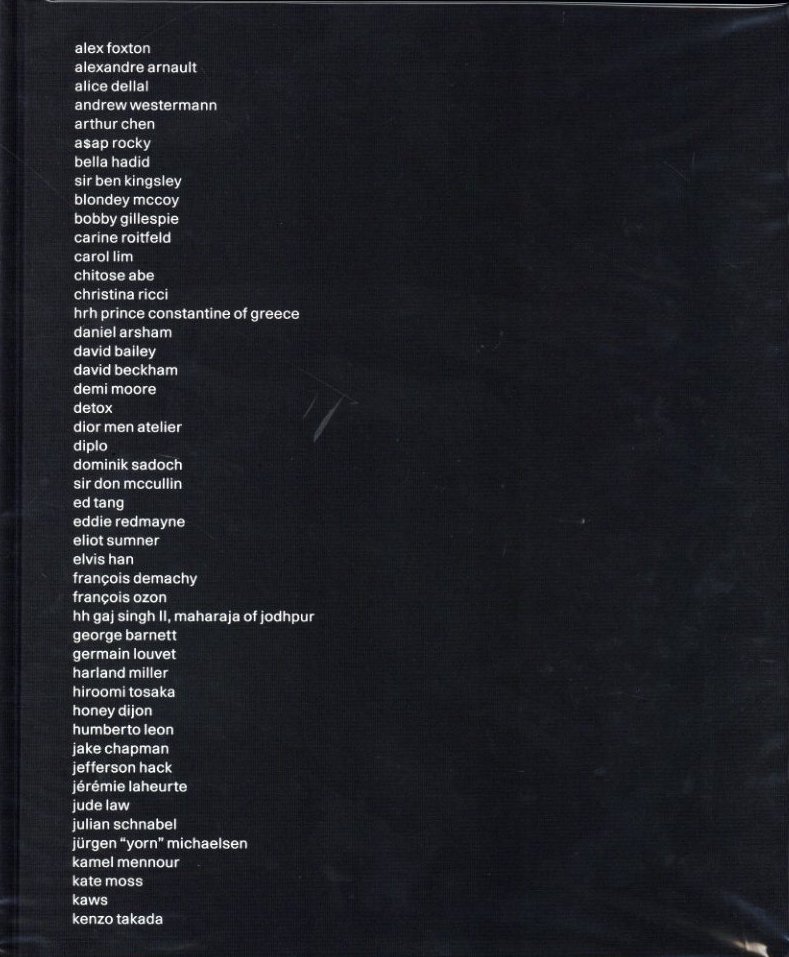 alex foxton
alexandre arnault
alice dellal
andrew westermann
arthur chen
a$ap rocky
bella hadid
sir ben kingsley
blondey mccoy
bobby gillespie
carine roitfeld
carol lim
chitose abe
christina ricci
hrh prince constantine of greece
daniel arsham
david bailey
david beckham
demi moore
detox
dior men atelier
diplo
dominik sadoch
sir don mccullin
ed tang
eddie redmayne
eliot sumner
elvis han
françois demachy
françois ozon
hh gaj singh II, maharaja of jodhpur
george barnett
germain louvet
harland miller
hiroomi tosaka
honey dijon
humberto leon
jake chapman
jefferson hack
jérémie laheurte
jude law
julian schnabel
jürgen "yorn" michaelsen
kamel mennour
kate moss
kaws
kenzo takada